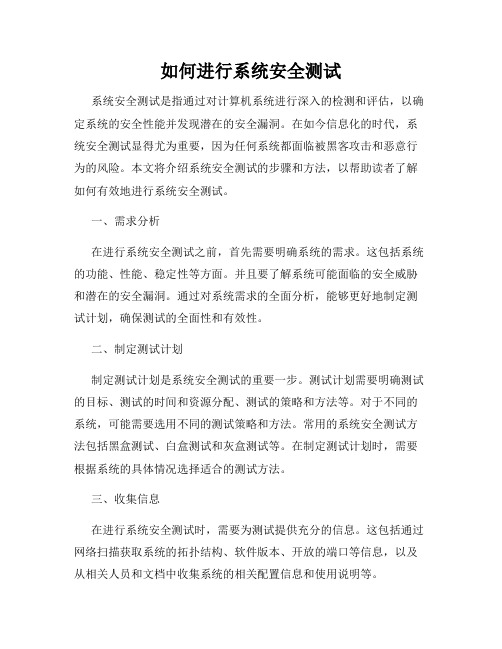 如何进行系统安全测试

系统安全测试是指通过对计算机系统进行深入的检测和评估，以确定系统的安全性能并发现潜在的安全漏洞。在如今信息化的时代，系统安全测试显得尤为重要，因为任何系统都面临被黑客攻击和恶意行为的风险。本文将介绍系统安全测试的步骤和方法，以帮助读者了解如何有效地进行系统安全测试。

一、需求分析

在进行系统安全测试之前，首先需要明确系统的需求。这包括系统的功能、性能、稳定性等方面。并且要了解系统可能面临的安全威胁和潜在的安全漏洞。通过对系统需求的全面分析，能够更好地制定测试计划，确保测试的全面性和有效性。

二、制定测试计划

制定测试计划是系统安全测试的重要一步。测试计划需要明确测试的目标、测试的时间和资源分配、测试的策略和方法等。对于不同的系统，可能需要选用不同的测试策略和方法。常用的系统安全测试方法包括黑盒测试、白盒测试和灰盒测试等。在制定测试计划时，需要根据系统的具体情况选择适合的测试方法。

三、收集信息

在进行系统安全测试时，需要为测试提供充分的信息。这包括通过网络扫描获取系统的拓扑结构、软件版本、开放的端口等信息，以及从相关人员和文档中收集系统的相关配置信息和使用说明等。